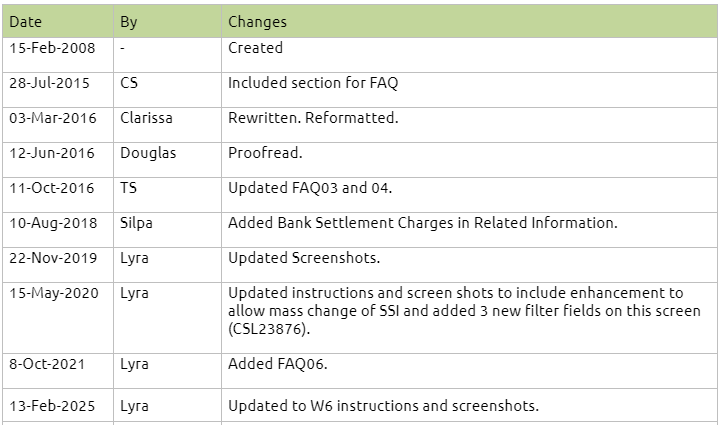 | Date | By | Changes |
|---|---|---|
| 15-Feb-2008 | - | Created |
| 28-Jul-2015 | CS | Included section for FAQ |
| 03-Mar-2016 | Clarissa | Rewritten. Reformatted. |
| 12-Jun-2016 | Douglas | Proofread. |
| 11-Oct-2016 | TS | Updated FAQ03 and 04. |
| 10-Aug-2018 | Silpa | Added Bank Settlement Charges in Related Information. |
| 22-Nov-2019 | Lyra | Updated Screenshots. |
| 15-May-2020 | Lyra | Updated instructions and screen shots to include enhancement to allow mass change of SSI and added 3 new filter fields on this screen (CSL23876). |
| 8-Oct-2021 | Lyra | Added FAQ06. |
| 13-Feb-2025 | Lyra | Updated to W6 instructions and screenshots. |